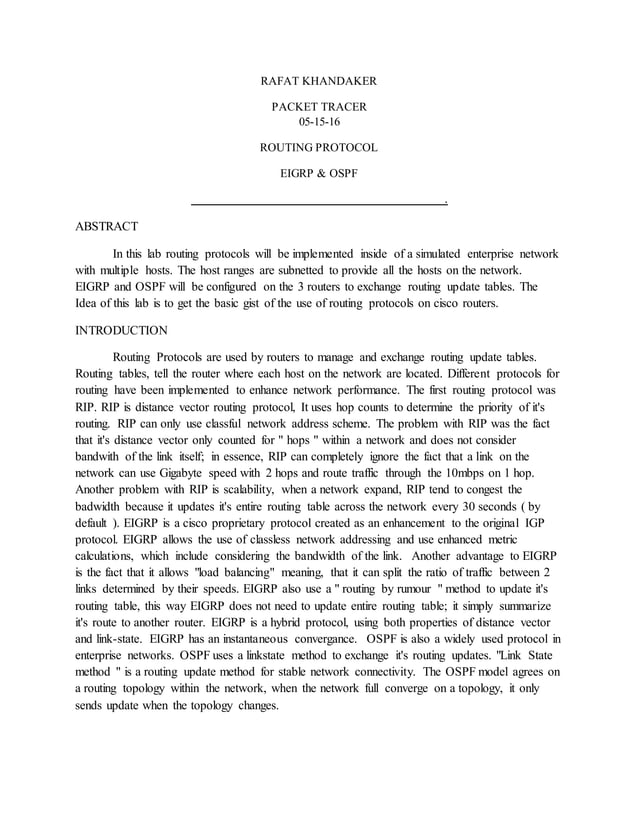 RAFAT KHANDAKER

PACKET TRACER
05-15-16

ROUTING PROTOCOL

EIGRP & OSPF

.

ABSTRACT

In this lab routing protocols will be implemented inside of a simulated enterprise network with multiple hosts. The host ranges are subnetted to provide all the hosts on the network. EIGRP and OSPF will be configured on the 3 routers to exchange routing update tables. The Idea of this lab is to get the basic gist of the use of routing protocols on cisco routers.

INTRODUCTION

Routing Protocols are used by routers to manage and exchange routing update tables. Routing tables, tell the router where each host on the network are located. Different protocols for routing have been implemented to enhance network performance. The first routing protocol was RIP. RIP is distance vector routing protocol, It uses hop counts to determine the priority of it's routing. RIP can only use classful network address scheme. The problem with RIP was the fact that it's distance vector only counted for " hops " within a network and does not consider bandwith of the link itself; in essence, RIP can completely ignore the fact that a link on the network can use Gigabyte speed with 2 hops and route traffic through the 10mbps on 1 hop. Another problem with RIP is scalability, when a network expand, RIP tend to congest the badwidth because it updates it's entire routing table across the network every 30 seconds ( by default ). EIGRP is a cisco proprietary protocol created as an enhancement to the original IGP protocol. EIGRP allows the use of classless network addressing and use enhanced metric calculations, which include considering the bandwidth of the link. Another advantage to EIGRP is the fact that it allows "load balancing" meaning, that it can split the ratio of traffic between 2 links determined by their speeds. EIGRP also use a " routing by rumour " method to update it's routing table, this way EIGRP does not need to update entire routing table; it simply summarize it's route to another router. EIGRP is a hybrid protocol, using both properties of distance vector and link-state. EIGRP has an instantaneous convergance. OSPF is also a widely used protocol in enterprise networks. OSPF uses a linkstate method to exchange it's routing updates. "Link State method " is a routing update method for stable network connectivity. The OSPF model agrees on a routing topology within the network, when the network full converge on a topology, it only sends update when the topology changes.